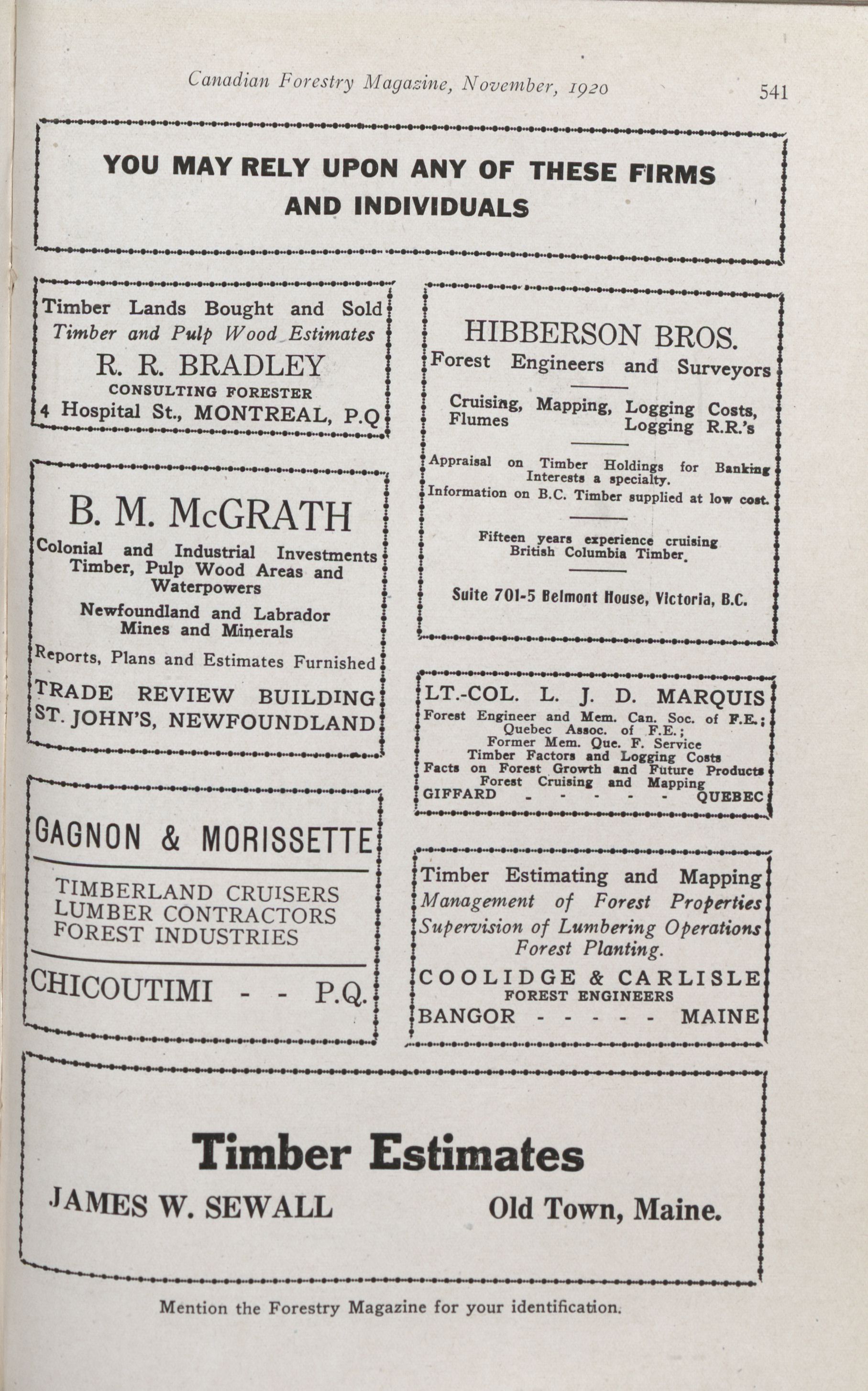 Canadian Forestry Magazine, November, 1920 541

YOU MAY RELY UPON ANY OF THESE FIRMS AND INDIVIDUALS

Timber Lands Bought and Sold
Timber and Pulp Wood Estimates
R. R. BRADLEY
CONSULTING FORESTER
4 Hospital St., MONTREAL, P.Q

B. M. McGRATH
Colonial and Industrial Investments
Timber, Pulp Wood Areas and Waterpowers
Newfoundland and Labrador Mines and Minerals
Reports, Plans and Estimates Furnished
TRADE REVIEW BUILDING
ST. JOHN'S, NEWFOUNDLAND

GAGNON & MORISSETTE
TIMBERLAND CRUISERS
LUMBER CONTRACTORS
FOREST INDUSTRIES
CHICOUTIMI - - P.Q.

HIBBERSON BROS.
Forest Engineers and Surveyors
Cruising, Mapping, Logging Costs, Flumes Logging R.R.'s
Appraisal on Timber Holdings for Banking Interests a specialty.
Information on B.C. Timber supplied at low cost.
Fifteen years experience cruising British Columbia Timber.
Suite 701-5 Belmont House, Victoria, B.C.

LT.-COL. L. J. D. MARQUIS
Forest Engineer and Mem. Can. Soc. of F.E.; Quebec Assoc. of F.E.;
Former Mem. Que. F. Service
Timber Factors and Logging Costs
Facts on Forest Growth and Future Products
Forest Cruising and Mapping
GIFFARD - - - - - QUEBEC

Timber Estimating and Mapping
Management of Forest Properties
Supervision of Lumbering Operations
Forest Planting.
COOLIDGE & CARLISLE
FOREST ENGINEERS
BANGOR - - - - - MAINE

Timber Estimates
JAMES W. SEWALL Old Town, Maine.

Mention the Forestry Magazine for your identification.